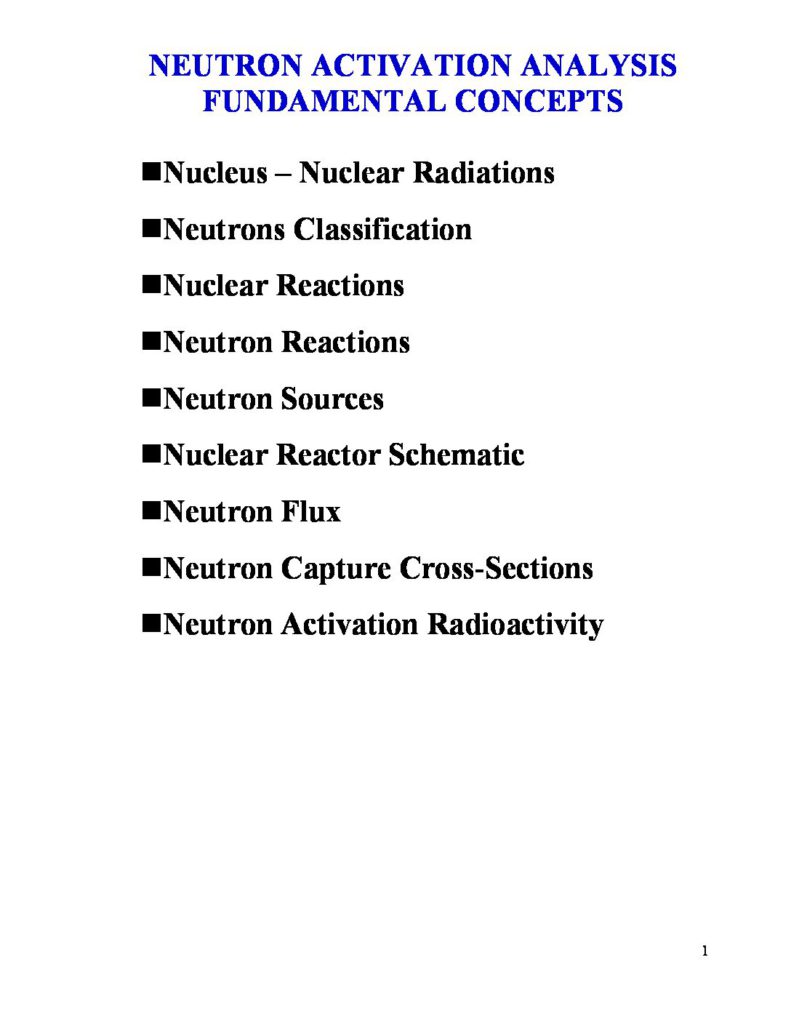 NEUTRON ACTIVATION ANALYSIS
FUNDAMENTAL CONCEPTS

• Nucleus – Nuclear Radiations
• Neutrons Classification
• Nuclear Reactions
• Neutron Reactions
• Neutron Sources
• Nuclear Reactor Schematic
• Neutron Flux
• Neutron Capture Cross-Sections
• Neutron Activation Radioactivity

1